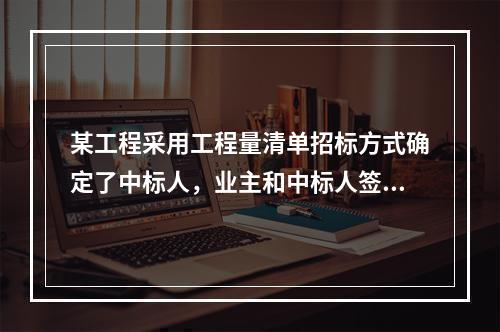 某工程采用工程量清单招标方式确定了中标人，业主和中标人签…